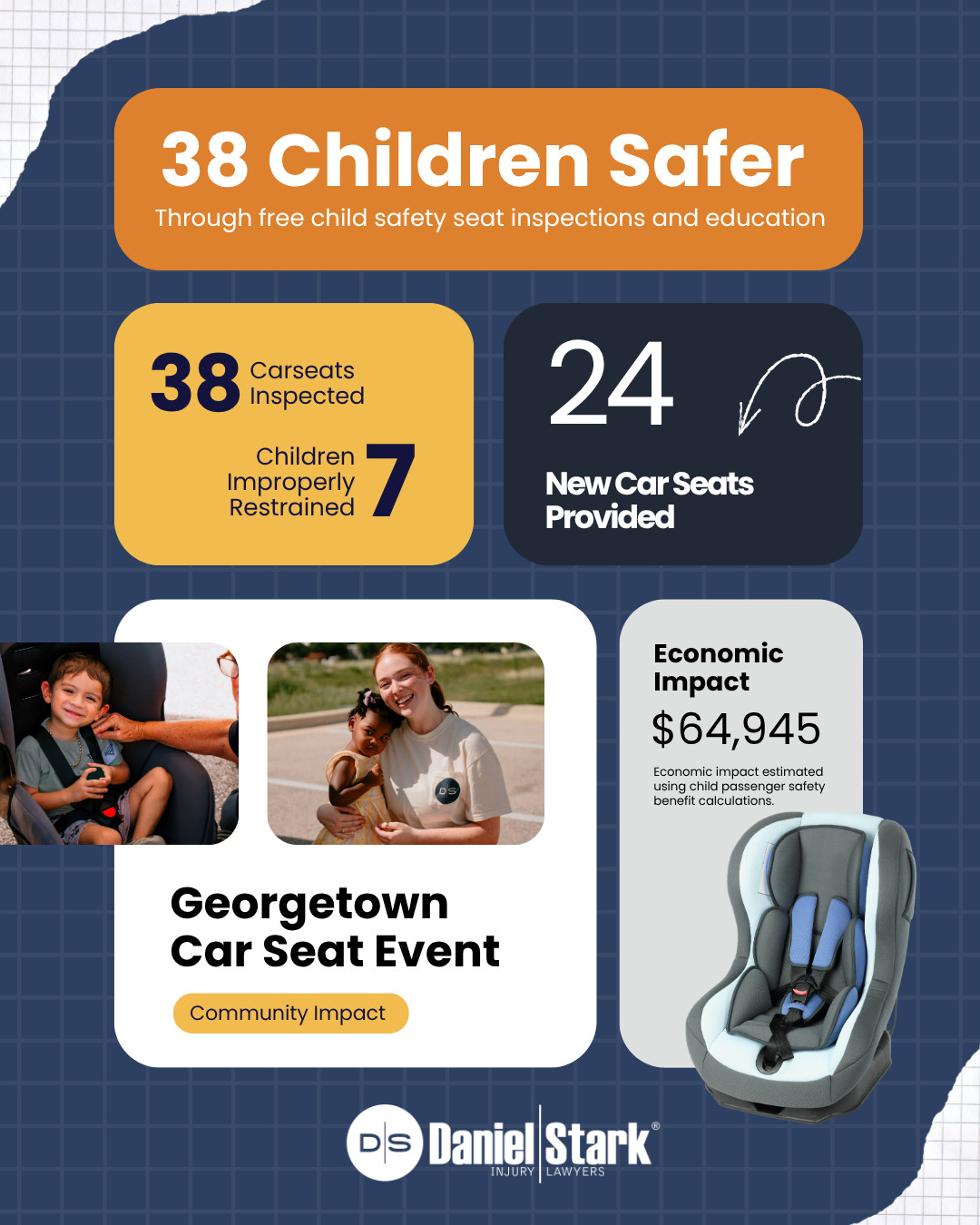 38 Children Safer

Through free child safety seat inspections and education

38 Carseats Inspected

Children Improperly Restrained 7

24

New Car Seats Provided

Georgetown Car Seat Event

Community Impact

Economic Impact

$64,945

Economic impact estimated using child passenger safety benefit calculations.

DS Daniel Stark®
INJURY LAWYERS